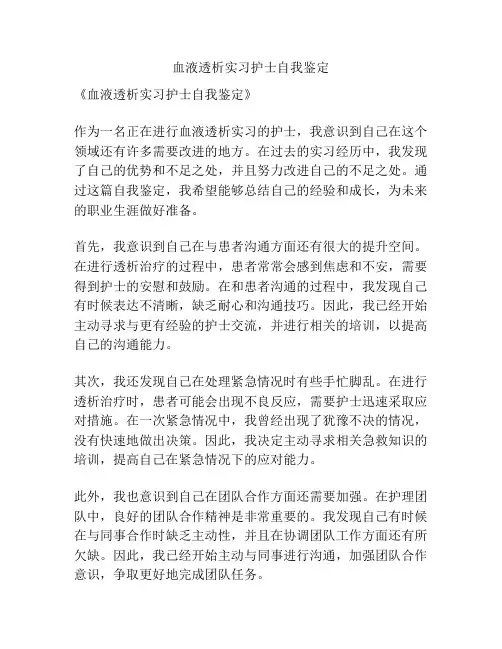 血液透析实习护士自我鉴定

《血液透析实习护士自我鉴定》

作为一名正在进行血液透析实习的护士，我意识到自己在这个领域还有许多需要改进的地方。在过去的实习经历中，我发现了自己的优势和不足之处，并且努力改进自己的不足之处。通过这篇自我鉴定，我希望能够总结自己的经验和成长，为未来的职业生涯做好准备。

首先，我意识到自己在与患者沟通方面还有很大的提升空间。在进行透析治疗的过程中，患者常常会感到焦虑和不安，需要得到护士的安慰和鼓励。在和患者沟通的过程中，我发现自己有时候表达不清晰，缺乏耐心和沟通技巧。因此，我已经开始主动寻求与更有经验的护士交流，并进行相关的培训，以提高自己的沟通能力。

其次，我还发现自己在处理紧急情况时有些手忙脚乱。在进行透析治疗时，患者可能会出现不良反应，需要护士迅速采取应对措施。在一次紧急情况中，我曾经出现了犹豫不决的情况，没有快速地做出决策。因此，我决定主动寻求相关急救知识的培训，提高自己在紧急情况下的应对能力。

此外，我也意识到自己在团队合作方面还需要加强。在护理团队中，良好的团队合作精神是非常重要的。我发现自己有时候在与同事合作时缺乏主动性，并且在协调团队工作方面还有所欠缺。因此，我已经开始主动与同事进行沟通，加强团队合作意识，争取更好地完成团队任务。